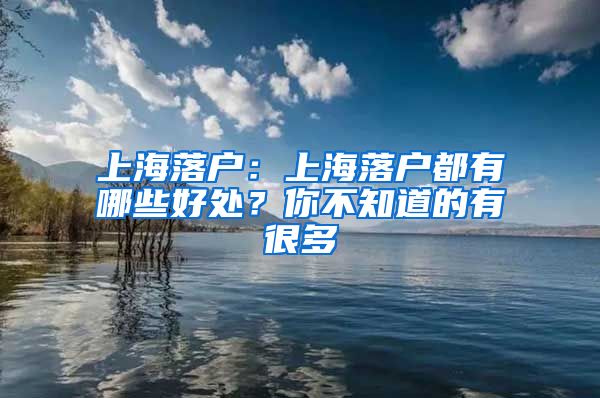 上海落户：上海落户都有哪些好处？你不知道的有很多